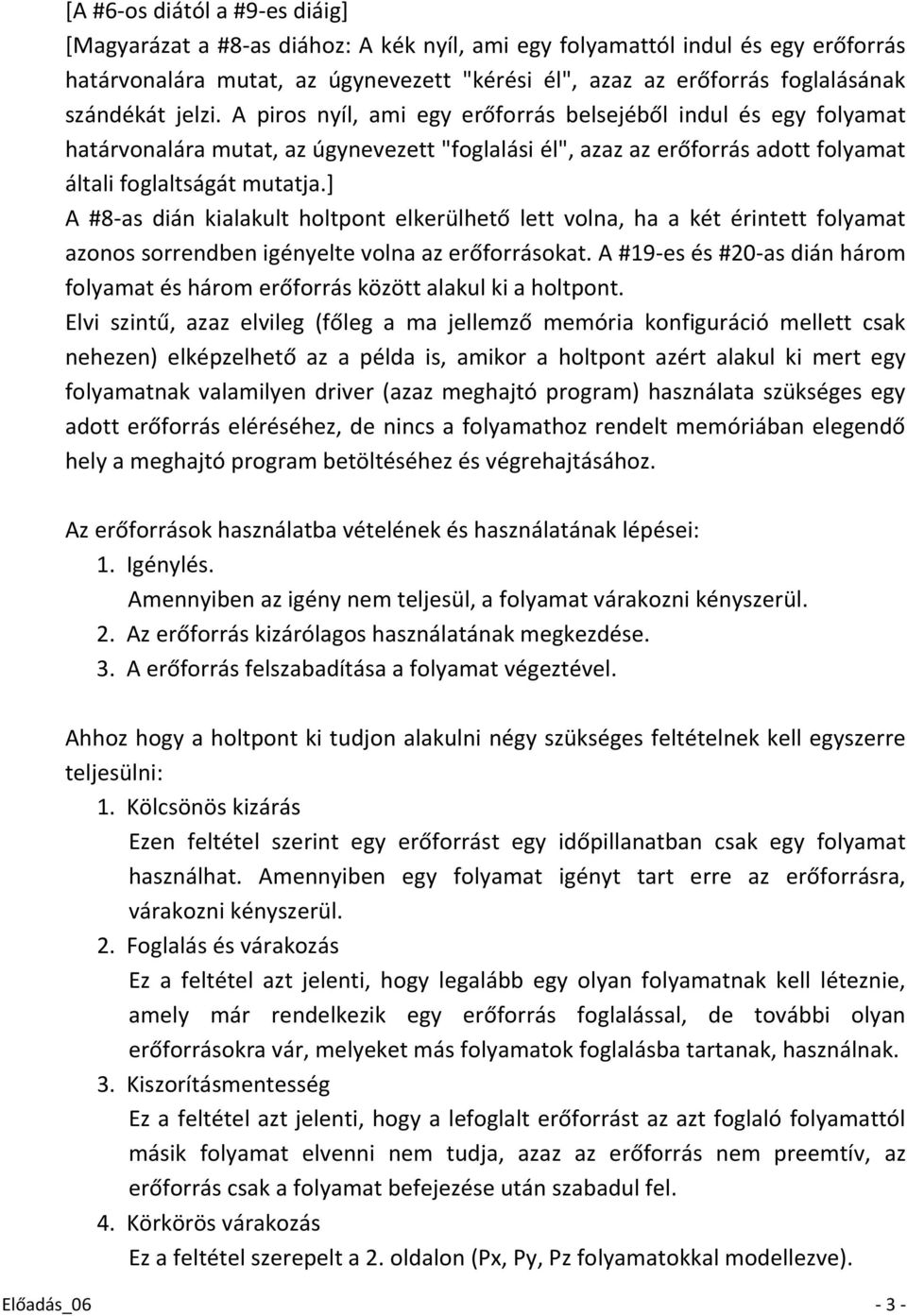 [A #6-os diától a #9-es diáig]
[Magyarázat a #8-as diához: A kék nyíl, ami egy folyamattól indul és egy erőforrás határvonalára mutat, az úgynevezett "kérési él", azaz az erőforrás foglalásának szándékát jelzi. A piros nyíl, ami egy erőforrás belsejéből indul és egy folyamat határvonalára mutat, az úgynevezett "foglalási él", azaz az erőforrás adott folyamat általi foglaltságát mutatja.]
A #8-as dián kialakult holtpont elkerülhető lett volna, ha a két érintett folyamat azonos sorrendben igényelte volna az erőforrásokat. A #19-es és #20-as dián három folyamat és három erőforrás között alakul ki a holtpont.
Elvi szintű, azaz elvileg (főleg a ma jellemző memória konfiguráció mellett csak nehezen) elképzelhető az a példa is, amikor a holtpont azért alakul ki mert egy folyamatnak valamilyen driver (azaz meghajtó program) használata szükséges egy adott erőforrás eléréséhez, de nincs a folyamathoz rendelt memóriában elegendő hely a meghajtó program betöltéséhez és végrehajtásához.

Az erőforrások használatba vételének és használatának lépései:
1. Igénylés.
Amennyiben az igény nem teljesül, a folyamat várakozni kényszerül.
2. Az erőforrás kizárólagos használatának megkezdése.
3. A erőforrás felszabadítása a folyamat végeztével.

Ahhoz hogy a holtpont ki tudjon alakulni négy szükséges feltételnek kell egyszerre teljesülni:
1. Kölcsönös kizárás
Ezen feltétel szerint egy erőforrást egy időpillanatban csak egy folyamat használhat. Amennyiben egy folyamat igényt tart erre az erőforrásra, várakozni kényszerül.
2. Foglalás és várakozás
Ez a feltétel azt jelenti, hogy legalább egy olyan folyamatnak kell léteznie, amely már rendelkezik egy erőforrás foglalással, de további olyan erőforrásokra vár, melyeket más folyamatok foglalásba tartanak, használnak.
3. Kiszorításmentesség
Ez a feltétel azt jelenti, hogy a lefoglalt erőforrást az azt foglaló folyamattól másik folyamat elvenni nem tudja, azaz az erőforrás nem preemtív, az erőforrás a folyamat befejezése után szabadul fel.
4. Körkörös várakozás
Ez a feltétel szerepelt a 2. oldalon (Px, Py, Pz folyamatokkal modellezve).

Előadás_06 - 3 -